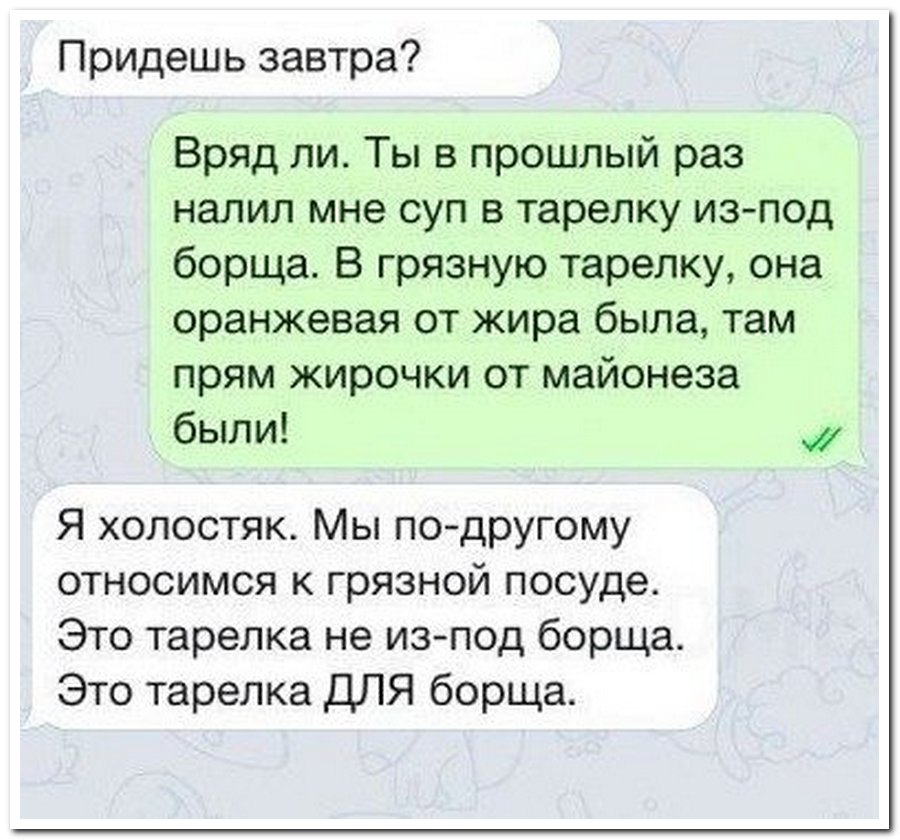 Придешь завтра?

Вряд ли. Ты в прошлый раз налил мне суп в тарелку из-под борща. В грязную тарелку, она оранжевая от жира была, там прям жирочки от майонеза были!

Я холостяк. Мы по-другому относимся к грязной посуде. Это тарелка не из-под борща. Это тарелка ДЛЯ борща.